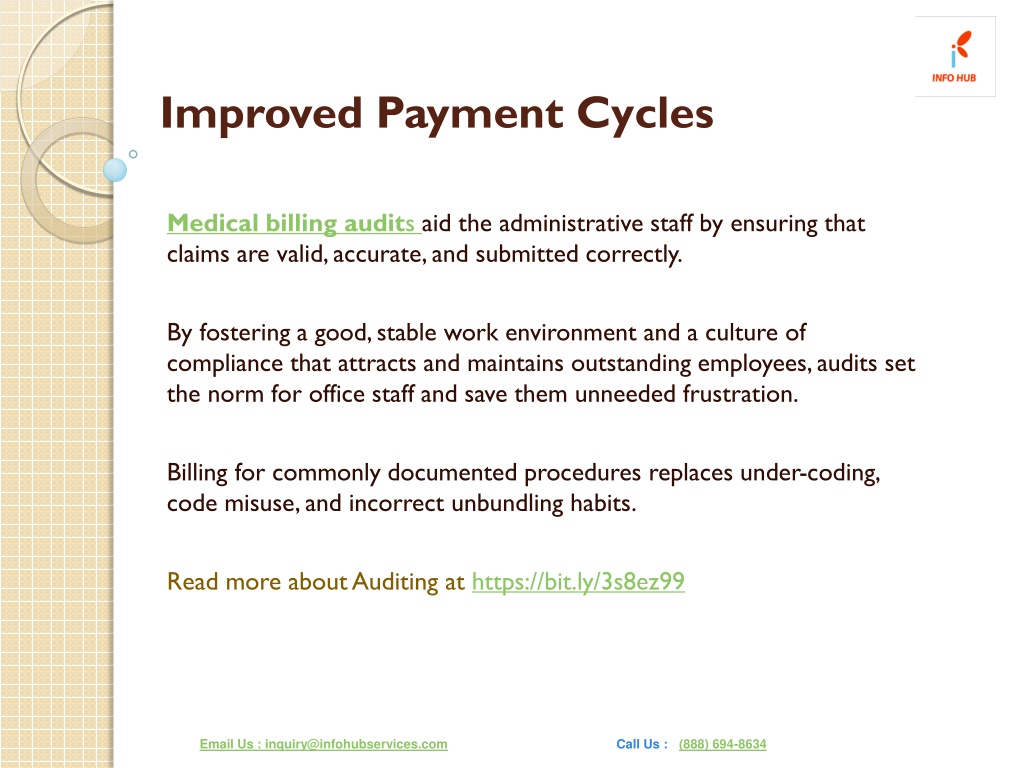 INFO HUB

Improved Payment Cycles

Medical billing audits aid the administrative staff by ensuring that claims are valid, accurate, and submitted correctly.

By fostering a good, stable work environment and a culture of compliance that attracts and maintains outstanding employees, audits set the norm for office staff and save them unneeded frustration.

Billing for commonly documented procedures replaces under-coding, code misuse, and incorrect unbundling habits.

Read more about Auditing at https://bit.ly/3s8ez99

Email Us : inquiry@infohubservices.com

Call Us : (888) 694-8634